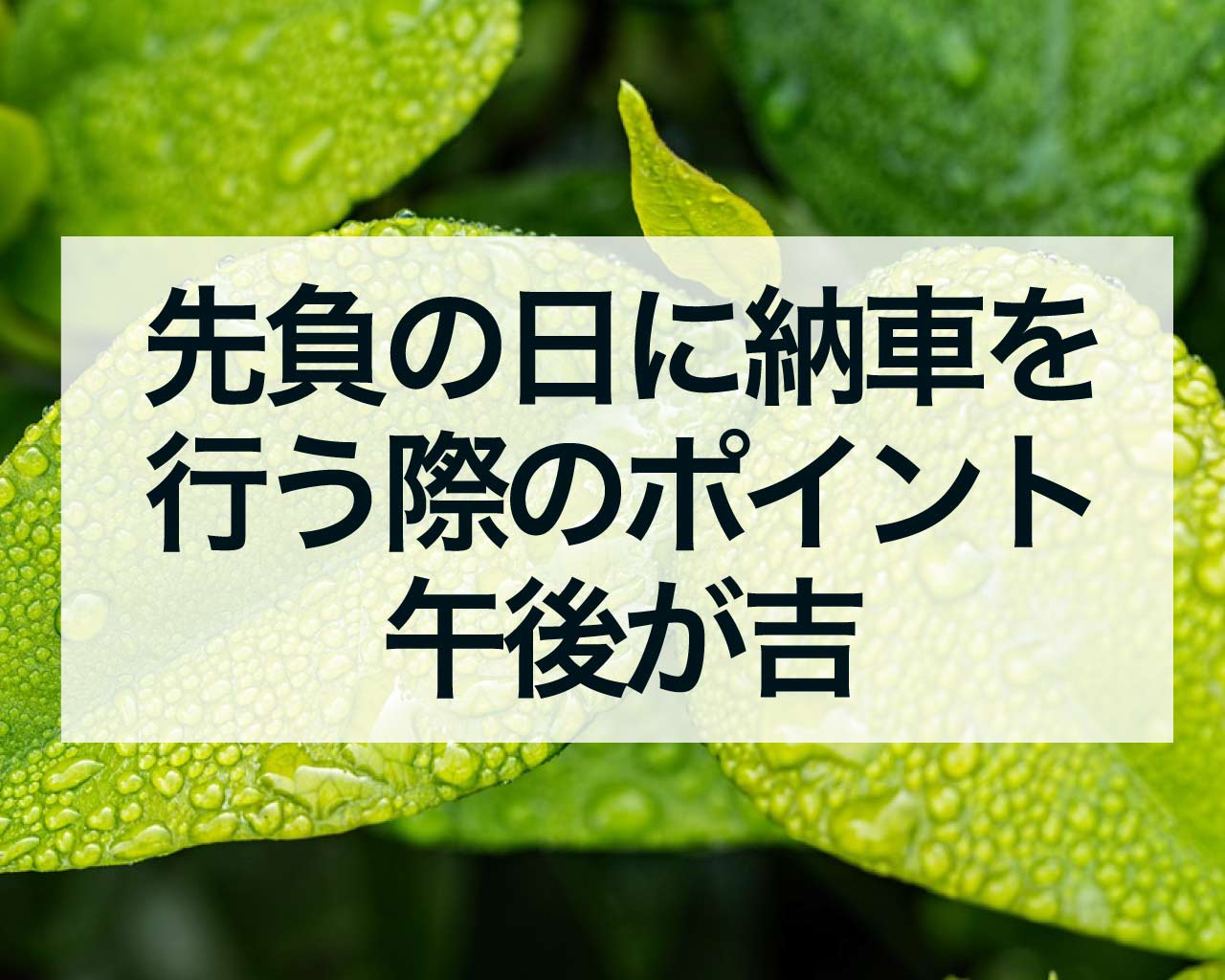 先負の日に納車を行う際のポイント午後が吉